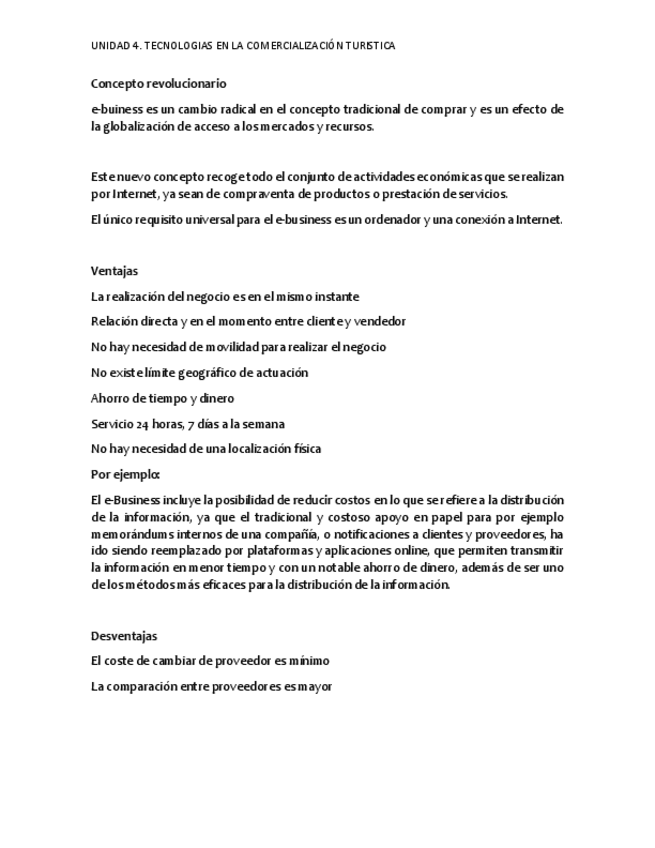 UNIDAD 4. TECNOLOGIAS EN LA COMERCIALIZACIÓN TURISTICA

Concepto revolucionario

e-buiness es un cambio radical en el concepto tradicional de comprar y es un efecto de la globalización de acceso a los mercados y recursos.

Este nuevo concepto recoge todo el conjunto de actividades económicas que se realizan por Internet, ya sean de compraventa de productos o prestación de servicios.

El único requisito universal para el e-business es un ordenador y una conexión a Internet.

Ventajas

La realización del negocio es en el mismo instante

Relación directa y en el momento entre cliente y vendedor

No hay necesidad de movilidad para realizar el negocio

No existe límite geográfico de actuación

Ahorro de tiempo y dinero

Servicio 24 horas, 7 días a la semana

No hay necesidad de una localización física

Por ejemplo:

El e-Business incluye la posibilidad de reducir costos en lo que se refiere a la distribución de la información, ya que el tradicional y costoso apoyo en papel para por ejemplo memorándums internos de una compañía, o notificaciones a clientes y proveedores, ha ido siendo reemplazado por plataformas y aplicaciones online, que permiten transmitir la información en menor tiempo y con un notable ahorro de dinero, además de ser uno de los métodos más eficaces para la distribución de la información.

Desventajas

El coste de cambiar de proveedor es mínimo

La comparación entre proveedores es mayor